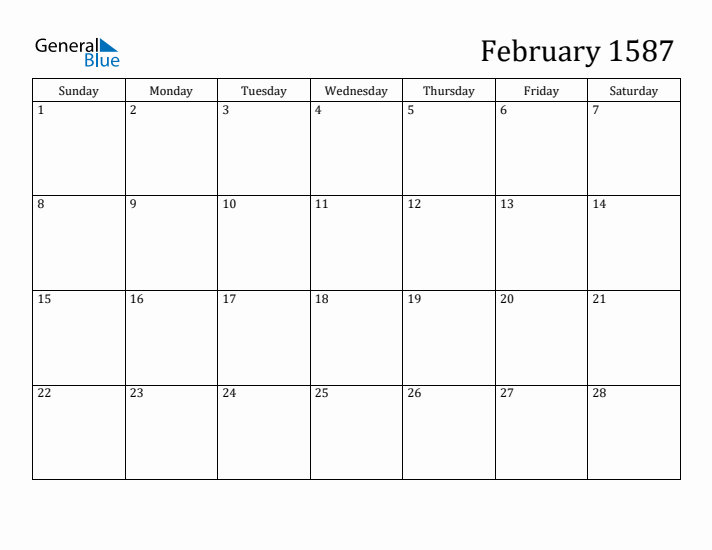 General Blue

February 1587

| Sunday | Monday | Tuesday | Wednesday | Thursday | Friday | Saturday |
|---|---|---|---|---|---|---|
| 1 | 2 | 3 | 4 | 5 | 6 | 7 |
| 8 | 9 | 10 | 11 | 12 | 13 | 14 |
| 15 | 16 | 17 | 18 | 19 | 20 | 21 |
| 22 | 23 | 24 | 25 | 26 | 27 | 28 |